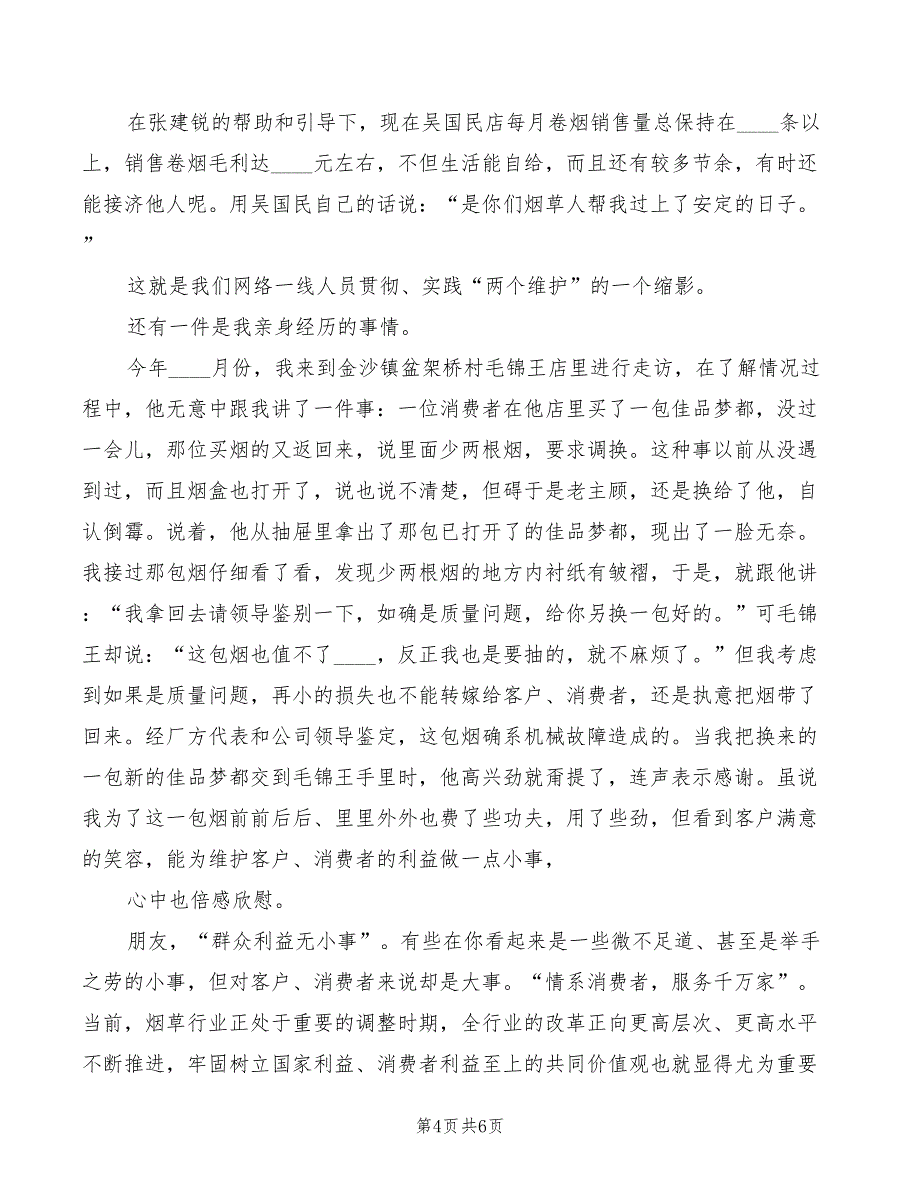 在张建锐的帮助和引导下，现在吴国民店每月卷烟销售量总保持在____条以上，销售卷烟毛利达____元左右，不但生活能自给，而且还有较多节余，有时还能接济他人呢。用吴国民自己的话说：“是你们烟草人帮我过上了安定的日子。”

这就是我们网络一线人员贯彻、实践“两个维护”的一个缩影。

还有一件是我亲身经历的事情。

今年____月份，我来到金沙镇盆架桥村毛锦王店里进行走访，在了解情况过程中，他无意中跟我讲了一件事：一位消费者在他店里买了一包佳品梦都，没过一会儿，那位买烟的又返回来，说里面少两根烟，要求调换。这种事以前从没遇到过，而且烟盒也打开了，说也说不清楚，但碍于是老主顾，还是换给了他，自认倒霉。说着，他从抽屉里拿出了那包已打开了的佳品梦都，现出了一脸无奈。我接过那包烟仔细看了看，发现少两根烟的地方内衬纸有皱褶，于是，就跟他讲：“我拿回去请领导鉴别一下，如确是质量问题，给你另换一包好的。”可毛锦王却说：“这包烟也值不了____，反正我也是要抽的，就不麻烦了。”但我考虑到如果是质量问题，再小的损失也不能转嫁给客户、消费者，还是执意把烟带了回来。经厂方代表和公司领导鉴定，这包烟确系机械故障造成的。当我把换来的一包新的佳品梦都交到毛锦王手里时，他高兴劲就甭提了，连声表示感谢。虽说我为了这一包烟前前后后、里里外外也费了些功夫，用了些劲，但看到客户满意的笑容，能为维护客户、消费者的利益做一点小事，

心中也倍感欣慰。

朋友，“群众利益无小事”。有些在你看起来是一些微不足道、甚至是举手之劳的小事，但对客户、消费者来说却是大事。“情系消费者，服务千万家”。当前，烟草行业正处于重要的调整时期，全行业的改革正向更高层次、更高水平不断推进，牢固树立国家利益、消费者利益至上的共同价值观也就显得尤为重要

第4页 共6页